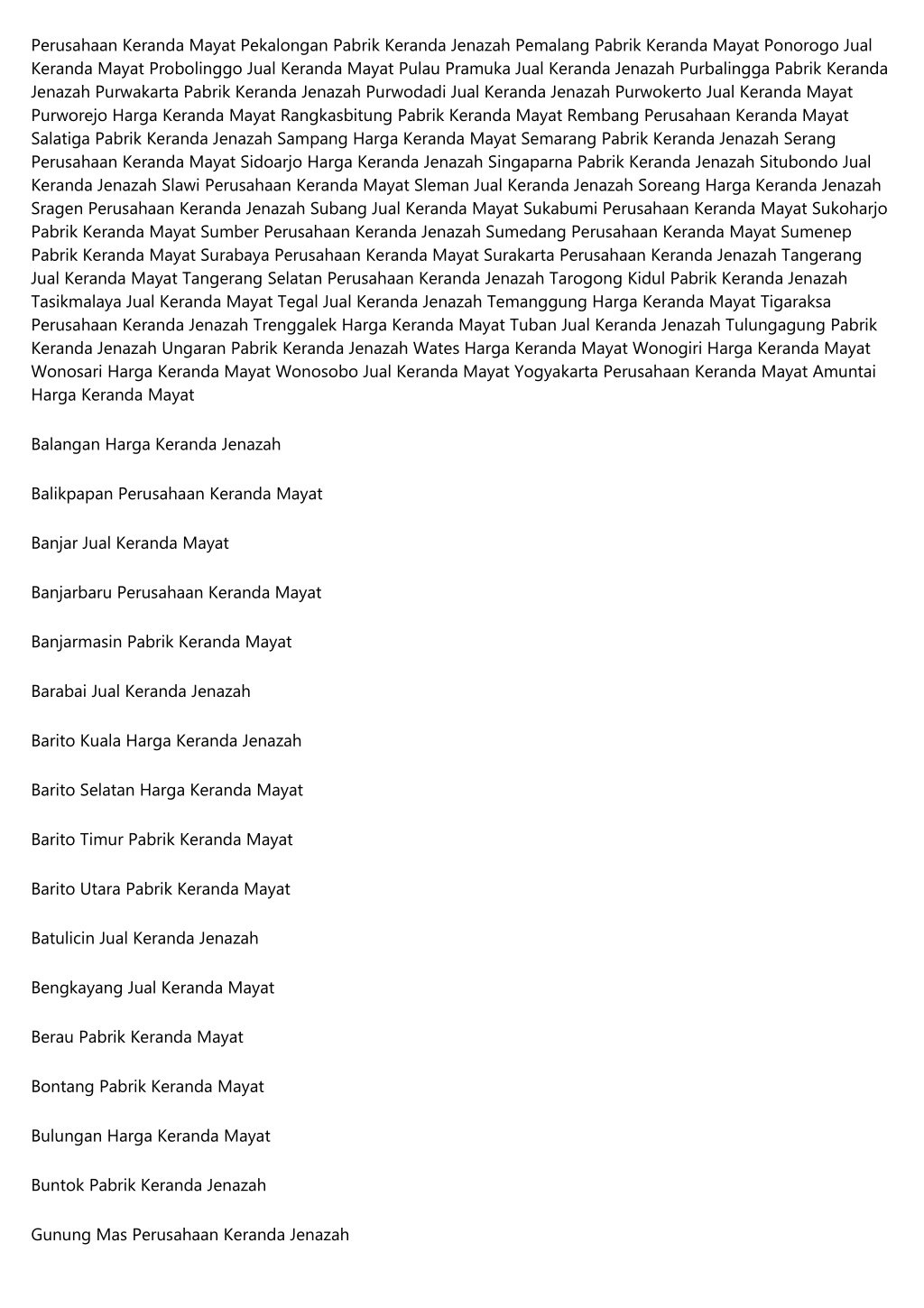 Perusahaan Keranda Mayat Pekalongan Pabrik Keranda Jenazah Pemalang Pabrik Keranda Mayat Ponorogo Jual Keranda Mayat Probolinggo Jual Keranda Mayat Pulau Pramuka Jual Keranda Jenazah Purbalingga Pabrik Keranda Jenazah Purwakarta Pabrik Keranda Jenazah Purwodadi Jual Keranda Jenazah Purwokerto Jual Keranda Mayat Purworejo Harga Keranda Mayat Rangkasbitung Pabrik Keranda Mayat Rembang Perusahaan Keranda Mayat Salatiga Pabrik Keranda Jenazah Sampang Harga Keranda Mayat Semarang Pabrik Keranda Jenazah Serang Perusahaan Keranda Mayat Sidoarjo Harga Keranda Jenazah Singaparna Pabrik Keranda Jenazah Situbondo Jual Keranda Jenazah Slawi Perusahaan Keranda Mayat Sleman Jual Keranda Jenazah Soreang Harga Keranda Jenazah Sragen Perusahaan Keranda Jenazah Subang Jual Keranda Mayat Sukabumi Perusahaan Keranda Mayat Sukoharjo Pabrik Keranda Mayat Sumber Perusahaan Keranda Jenazah Sumedang Perusahaan Keranda Mayat Sumenep Pabrik Keranda Mayat Surabaya Perusahaan Keranda Mayat Surakarta Perusahaan Keranda Jenazah Tangerang Jual Keranda Mayat Tangerang Selatan Perusahaan Keranda Jenazah Tarogong Kidul Pabrik Keranda Jenazah Tasikmalaya Jual Keranda Mayat Tegal Jual Keranda Jenazah Temanggung Harga Keranda Mayat Tigaraksa Perusahaan Keranda Jenazah Trenggalek Harga Keranda Mayat Tuban Jual Keranda Jenazah Tulungagung Pabrik Keranda Jenazah Ungaran Pabrik Keranda Jenazah Wates Harga Keranda Mayat Wonogiri Harga Keranda Mayat Wonosari Harga Keranda Mayat Wonosobo Jual Keranda Mayat Yogyakarta Perusahaan Keranda Mayat Amuntai Harga Keranda Mayat

Balangan Harga Keranda Jenazah

Balikpapan Perusahaan Keranda Mayat

Banjar Jual Keranda Mayat

Banjarbaru Perusahaan Keranda Mayat

Banjarmasin Pabrik Keranda Mayat

Barabai Jual Keranda Jenazah

Barito Kuala Harga Keranda Jenazah

Barito Selatan Harga Keranda Mayat

Barito Timur Pabrik Keranda Mayat

Barito Utara Pabrik Keranda Mayat

Batulicin Jual Keranda Jenazah

Bengkayang Jual Keranda Mayat

Berau Pabrik Keranda Mayat

Bontang Pabrik Keranda Mayat

Bulungan Harga Keranda Mayat

Buntok Pabrik Keranda Jenazah

Gunung Mas Perusahaan Keranda Jenazah